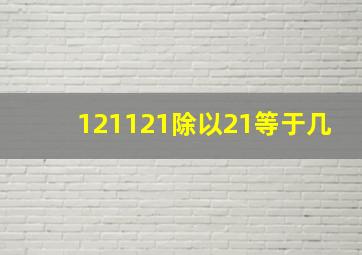 121121除以21等于几